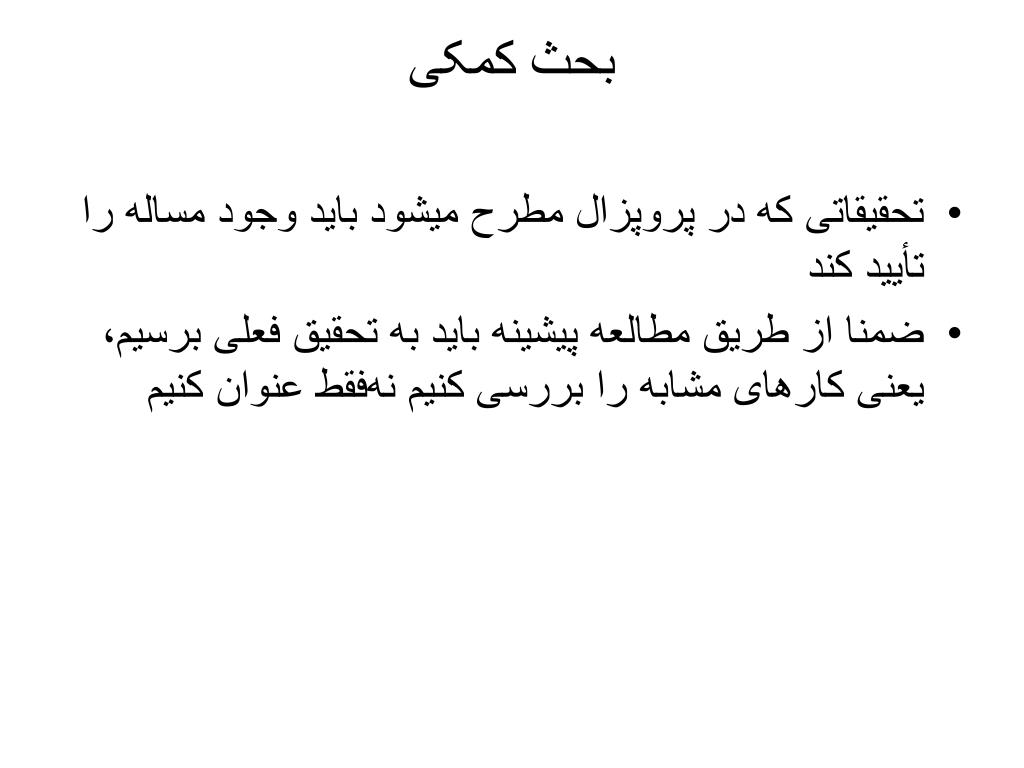 بحث کمکی

• تحقیقاتی که در پروپزال مطرح میشود باید وجود مساله را تأیید کند

• ضمنا از طریق مطالعه پیشینه باید به تحقیق فعلی برسیم، یعنی کارهای مشابه را بررسی کنیم نه‌فقط عنوان کنیم